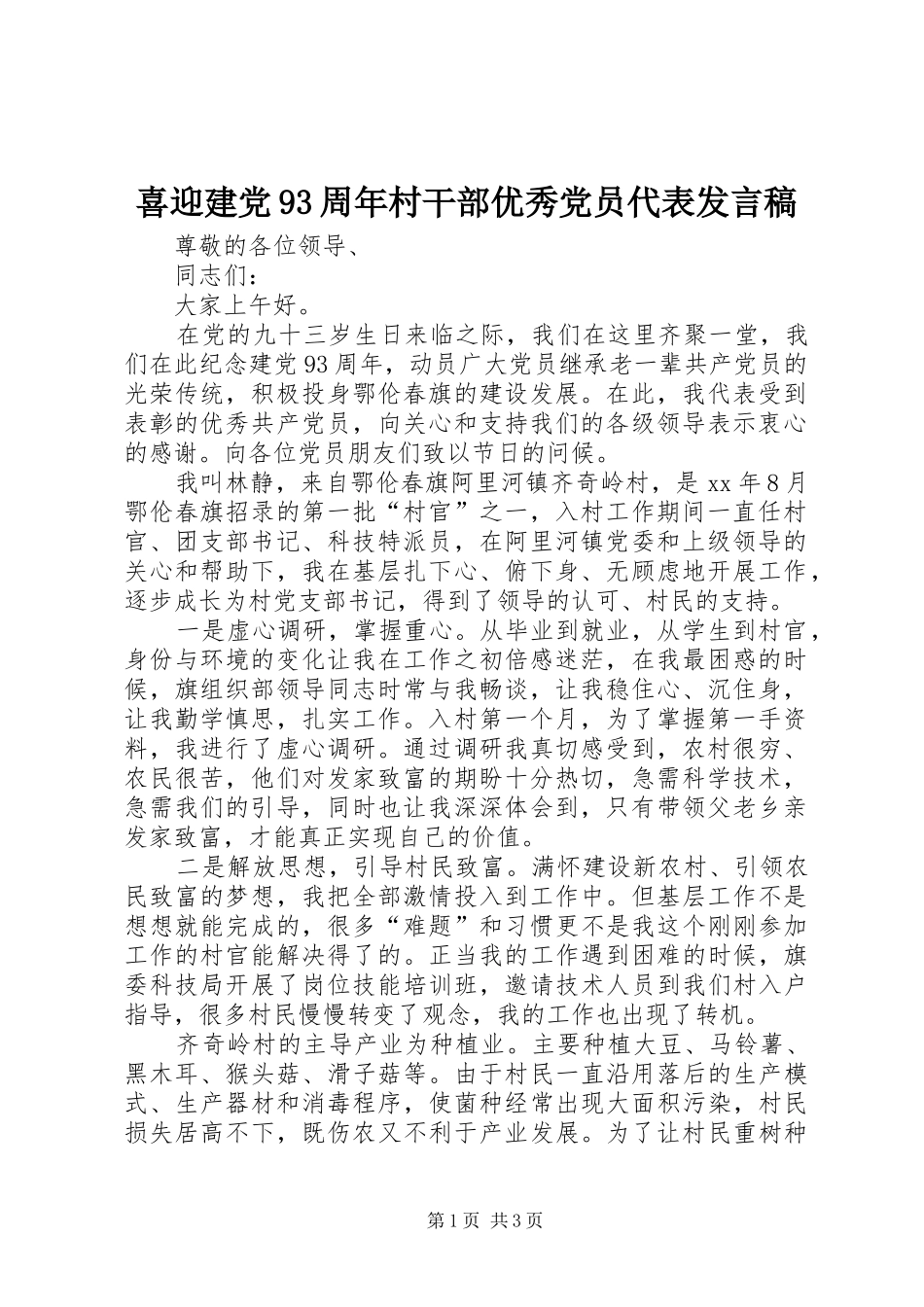 喜迎建党93周年村干部优秀党员代表发言稿

尊敬的各位领导、

同志们：

大家上午好。

在党的九十三岁生日来临之际，我们在这里齐聚一堂，我们在此纪念建党93周年，动员广大党员继承老一辈共产党员的光荣传统，积极投身鄂伦春旗的建设发展。在此，我代表受到表彰的优秀共产党员，向关心和支持我们的各级领导表示衷心的感谢。向各位党员朋友们致以节日的问候。

我叫林静，来自鄂伦春旗阿里河镇齐奇岭村，是xx年8月鄂伦春旗招录的第一批“村官”之一，入村工作期间一直任村官、团支部书记、科技特派员，在阿里河镇党委和上级领导的关心和帮助下，我在基层扎下心、俯下身、无顾虑地开展工作，逐步成长为村党支部书记，得到了领导的认可、村民的支持。

一是虚心调研，掌握重心。从毕业到就业，从学生到村官，身份与环境的变化让我在工作之初倍感迷茫，在我最困惑的时候，旗组织部领导同志时常与我畅谈，让我稳住心、沉住身，让我勤学慎思，扎实工作。入村第一个月，为了掌握第一手资料，我进行了虚心调研。通过调研我真切感受到，农村很穷、农民很苦，他们对发家致富的期盼十分热切，急需科学技术，急需我们的引导，同时也让我深深体会到，只有带领父老乡亲发家致富，才能真正实现自己的价值。

二是解放思想，引导村民致富。满怀建设新农村、引领农民致富的梦想，我把全部激情投入到工作中。但基层工作不是想想就能完成的，很多“难题”和习惯更不是我这个刚刚参加工作的村官能解决得了的。正当我的工作遇到困难的时候，旗委科技局开展了岗位技能培训班，邀请技术人员到我们村入户指导，很多村民慢慢转变了观念，我的工作也出现了转机。

齐奇岭村的主导产业为种植业。主要种植大豆、马铃薯、黑木耳、猴头菇、滑子菇等。由于村民一直沿用落后的生产模式、生产器材和消毒程序，使菌种经常出现大面积污染，村民损失居高不下，既伤农又不利于产业发展。为了让村民重树种

第1页 共3页